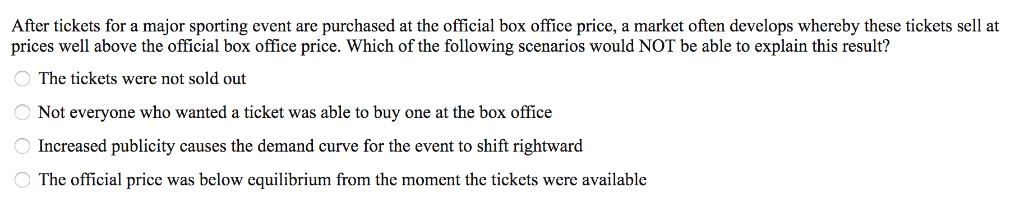 After tickets for a major sporting event are purchased at the official box office price, a market often develops whereby these tickets sell at prices well above the official box office price. Which of the following scenarios would NOT be able to explain this result?

The tickets were not sold out

Not everyone who wanted a ticket was able to buy one at the box office

Increased publicity causes the demand curve for the event to shift rightward

The official price was below equilibrium from the moment the tickets were available